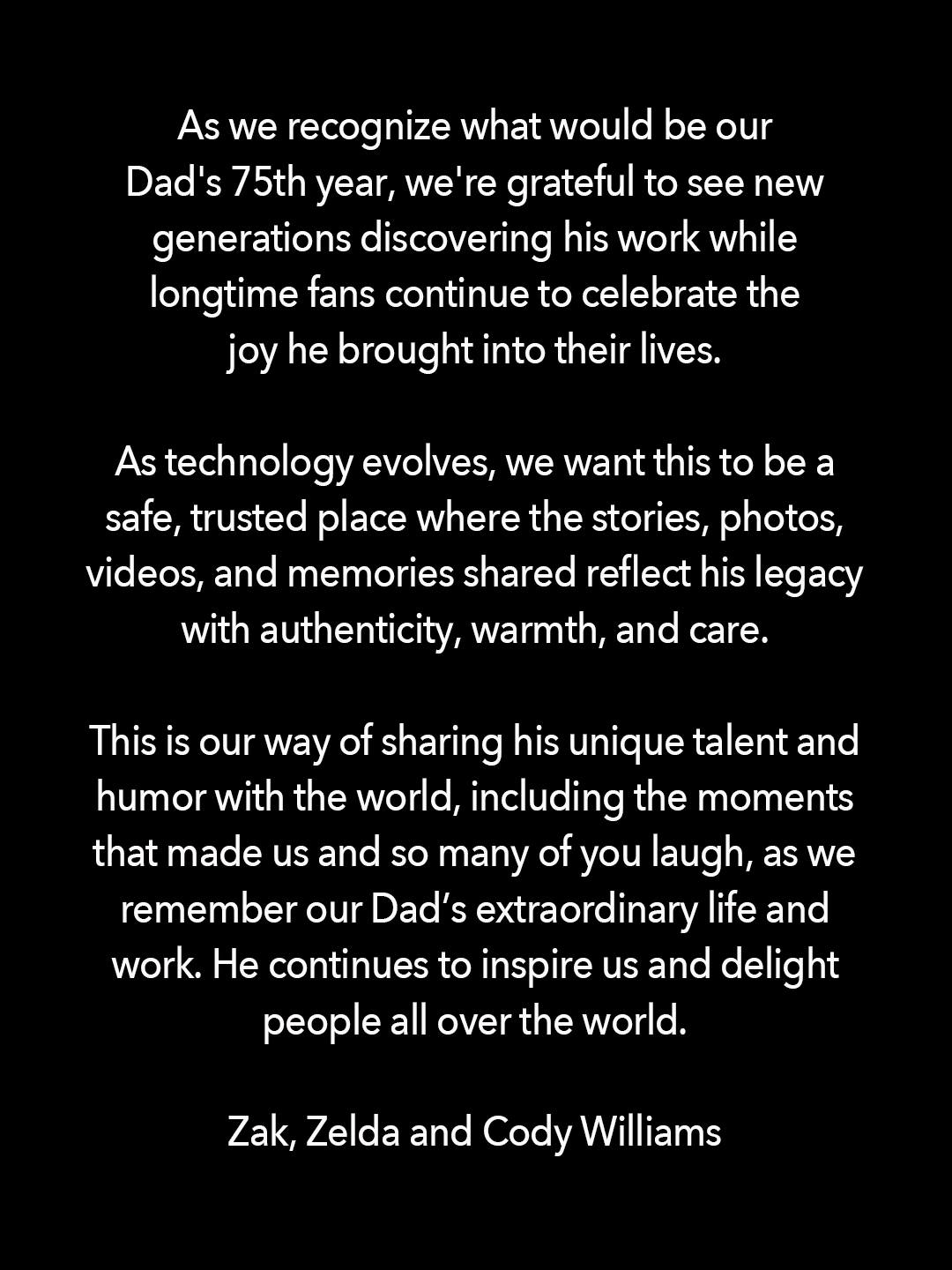 As we recognize what would be our Dad's 75th year, we're grateful to see new generations discovering his work while longtime fans continue to celebrate the joy he brought into their lives.

As technology evolves, we want this to be a safe, trusted place where the stories, photos, videos, and memories shared reflect his legacy with authenticity, warmth, and care.

This is our way of sharing his unique talent and humor with the world, including the moments that made us and so many of you laugh, as we remember our Dad’s extraordinary life and work. He continues to inspire us and delight people all over the world.

Zak, Zelda and Cody Williams